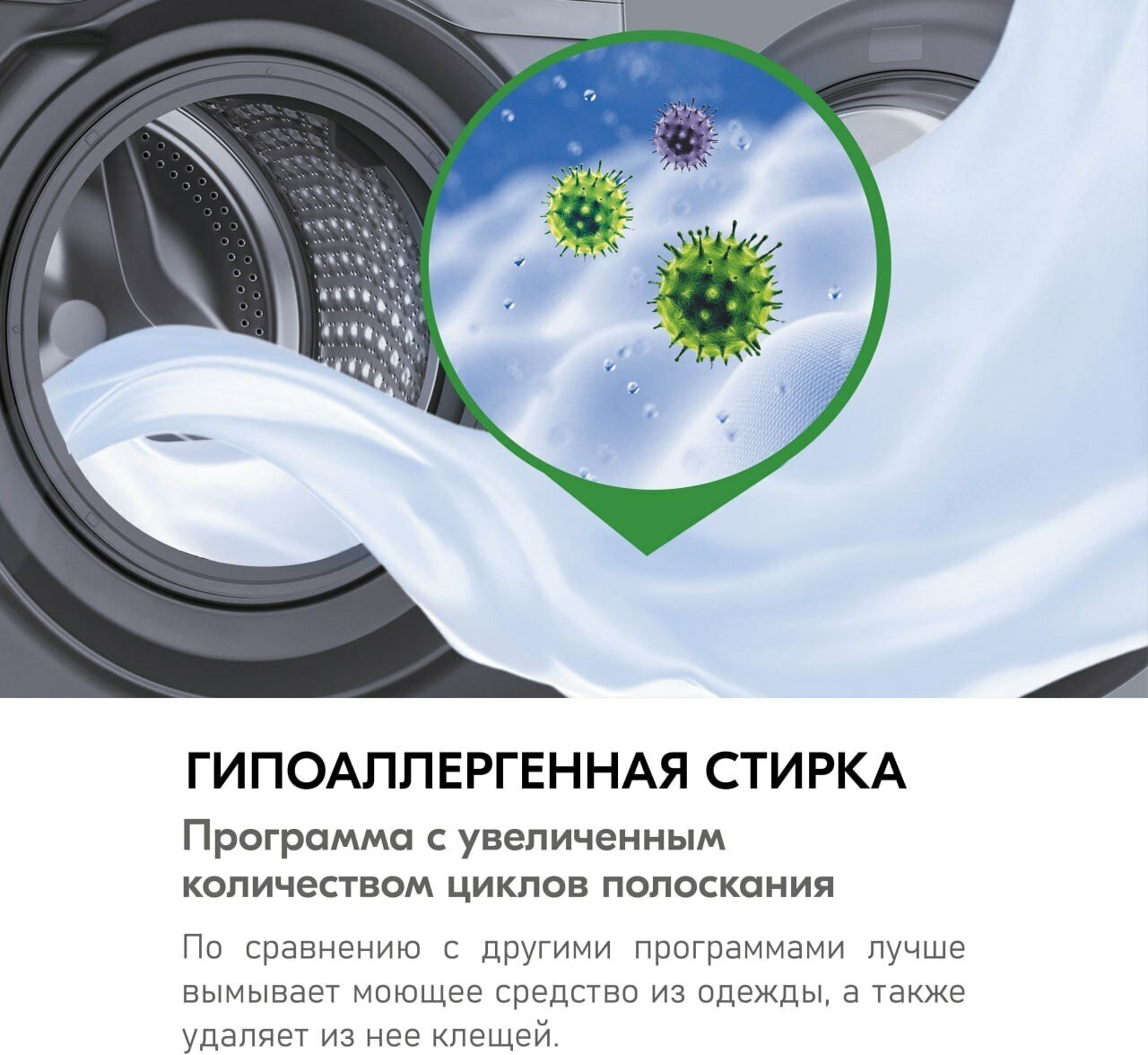 ГИПОАЛЛЕРГЕННАЯ СТИРКА

Программа с увеличенным количеством циклов полоскания

По сравнению с другими программами лучше вымывает моющее средство из одежды, а также удаляет из нее клещей.